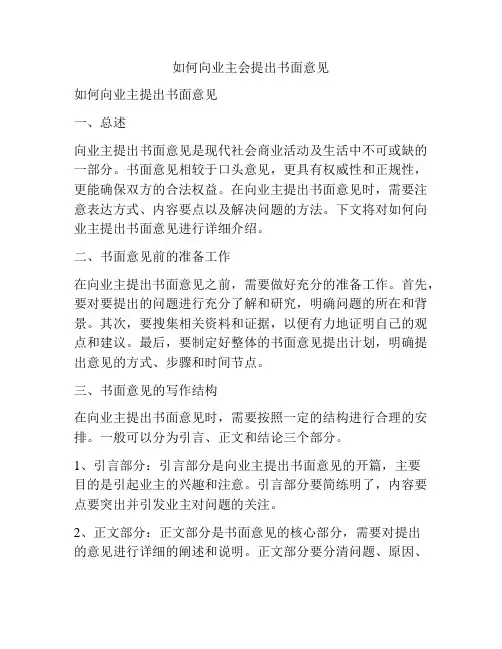 如何向业主会提出书面意见

如何向业主提出书面意见

一、总述

向业主提出书面意见是现代社会商业活动及生活中不可或缺的一部分。书面意见相较于口头意见，更具有权威性和正规性，更能确保双方的合法权益。在向业主提出书面意见时，需要注意表达方式、内容要点以及解决问题的方法。下文将对如何向业主提出书面意见进行详细介绍。

二、书面意见前的准备工作

在向业主提出书面意见之前，需要做好充分的准备工作。首先，要对要提出的问题进行充分了解和研究，明确问题的所在和背景。其次，要搜集相关资料和证据，以便有力地证明自己的观点和建议。最后，要制定好整体的书面意见提出计划，明确提出意见的方式、步骤和时间节点。

三、书面意见的写作结构

在向业主提出书面意见时，需要按照一定的结构进行合理的安排。一般可以分为引言、正文和结论三个部分。

1、引言部分：引言部分是向业主提出书面意见的开篇，主要目的是引起业主的兴趣和注意。引言部分要简练明了，内容要点要突出并引发业主对问题的关注。

2、正文部分：正文部分是书面意见的核心部分，需要对提出的意见进行详细的阐述和说明。正文部分要分清问题、原因、